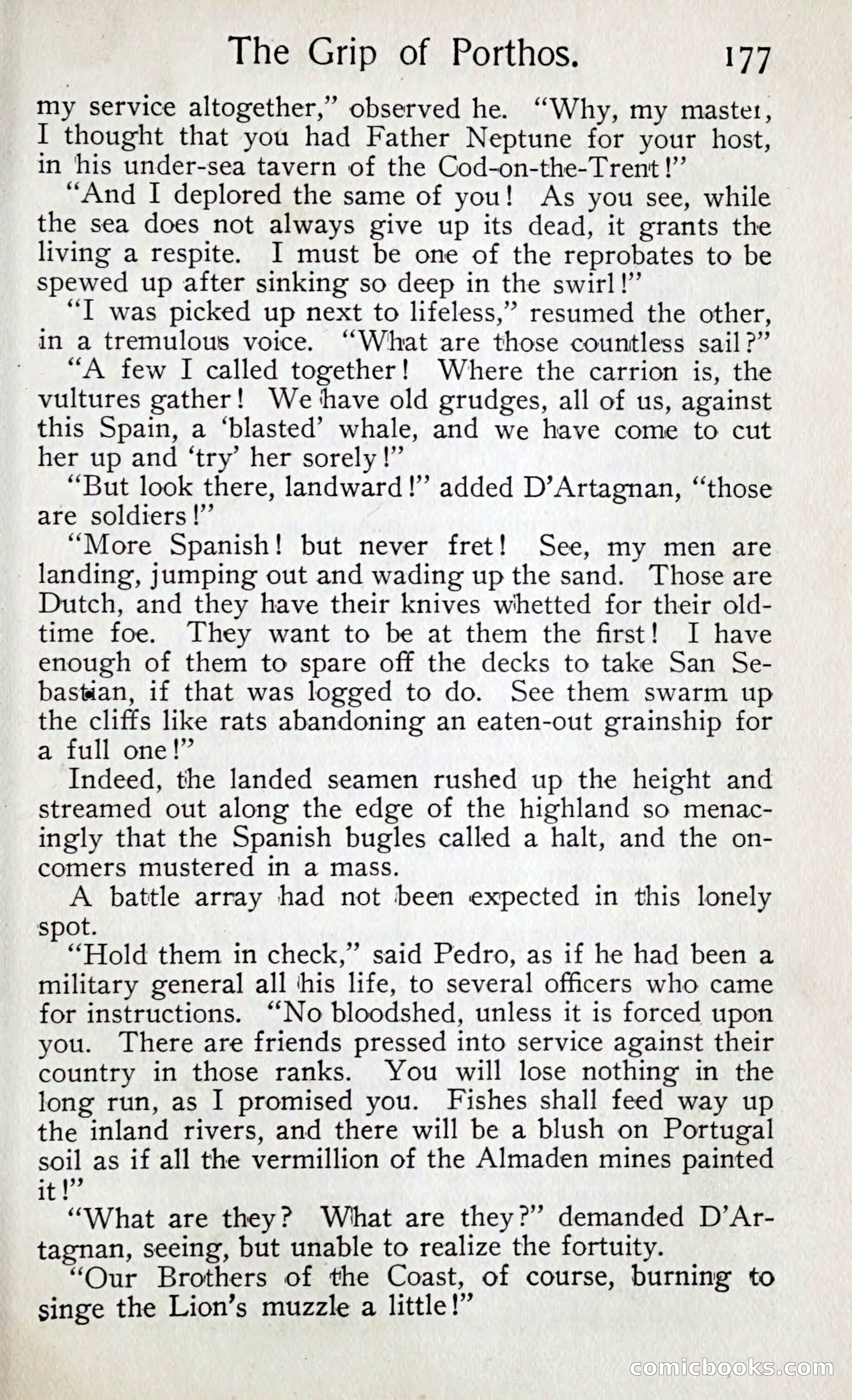 The Grip of Porthos. 177

my service altogether," observed he. "Why, my master, I thought that you had Father Neptune for your host, in his under-sea tavern of the Cod-on-the-Trent!"

"And I deplored the same of you! As you see, while the sea does not always give up its dead, it grants the living a respite. I must be one of the reprobates to be spewed up after sinking so deep in the swirl!"

"I was picked up next to lifeless," resumed the other, in a tremulous voice. "What are those countless sail?"

"A few I called together! Where the carrion is, the vultures gather! We have old grudges, all of us, against this Spain, a 'blasted' whale, and we have come to cut her up and 'try' her sorely!"

"But look there, landward!" added D'Artagnan, "those are soldiers!"

"More Spanish! but never fret! See, my men are landing, jumping out and wading up the sand. Those are Dutch, and they have their knives whetted for their old-time foe. They want to be at them the first! I have enough of them to spare off the decks to take San Sebastian, if that was logged to do. See them swarm up the cliffs like rats abandoning an eaten-out grainship for a full one!"

Indeed, the landed seamen rushed up the height and streamed out along the edge of the highland so menacingly that the Spanish bugles called a halt, and the oncomers mustered in a mass.

A battle array had not been expected in this lonely spot.

"Hold them in check," said Pedro, as if he had been a military general all his life, to several officers who came for instructions. "No bloodshed, unless it is forced upon you. There are friends pressed into service against their country in those ranks. You will lose nothing in the long run, as I promised you. Fishes shall feed way up the inland rivers, and there will be a blush on Portugal soil as if all the vermillion of the Almaden mines painted it!"

"What are they? What are they?" demanded D'Artagnan, seeing, but unable to realize the fortuity.

"Our Brothers of the Coast, of course, burning to singe the Lion's muzzle a little!"

comicbooks.com